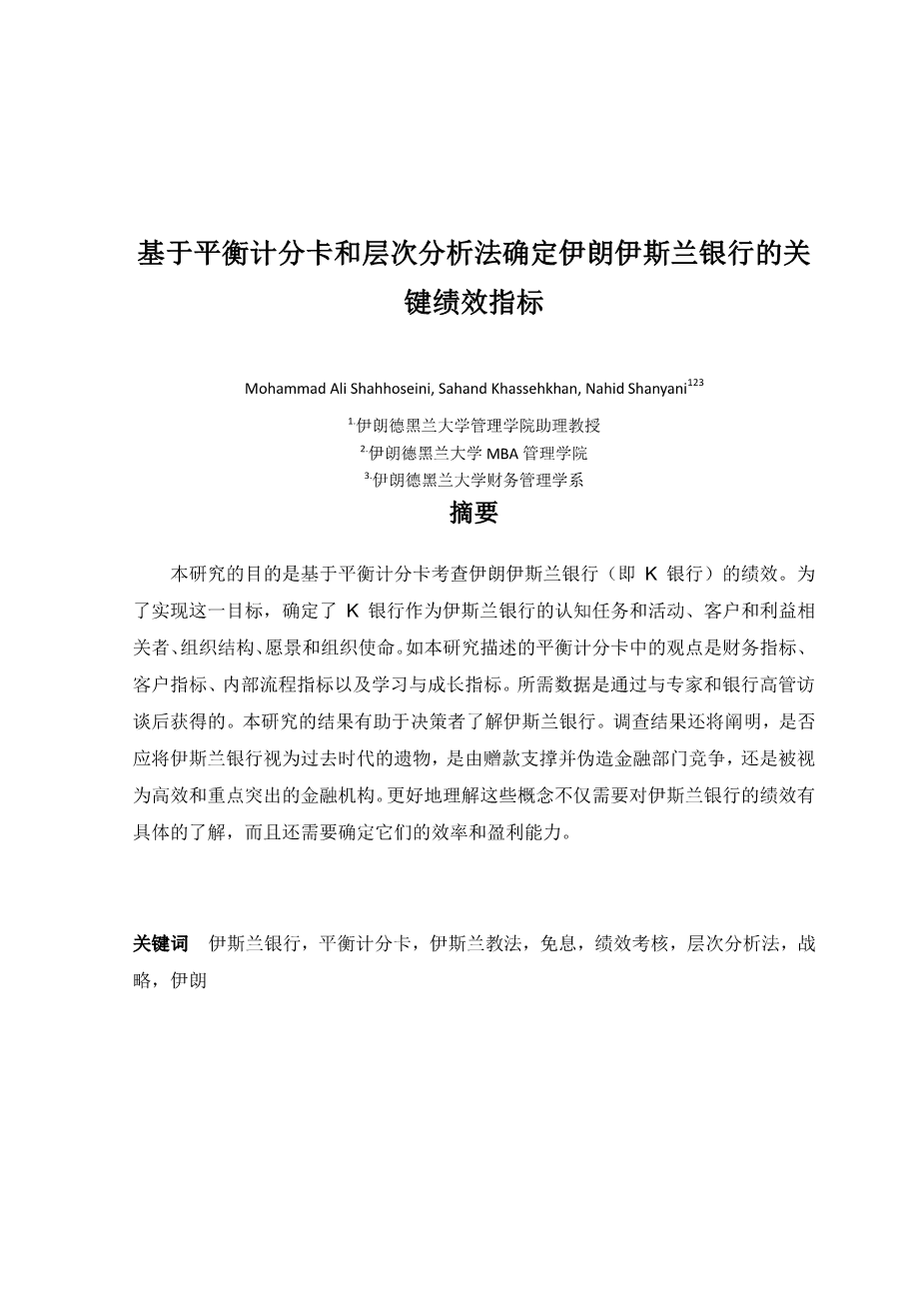 基于平衡计分卡和层次分析法确定伊朗伊斯兰银行的关键绩效指标

Mohammad Ali Shahhoseini, Sahand Khassehkhan, Nahid Shanyani$^{123}$

$^{1.}$伊朗德黑兰大学管理学院助理教授
$^{2.}$伊朗德黑兰大学 MBA 管理学院
$^{3.}$伊朗德黑兰大学财务管理学系

摘要

本研究的目的是基于平衡计分卡考查伊朗伊斯兰银行（即 K 银行）的绩效。为了实现这一目标，确定了 K 银行作为伊斯兰银行的认知任务和活动、客户和利益相关者、组织结构、愿景和组织使命。如本研究描述的平衡计分卡中的观点是财务指标、客户指标、内部流程指标以及学习与成长指标。所需数据是通过与专家和银行高管访谈后获得的。本研究的结果有助于决策者了解伊斯兰银行。调查结果还将阐明，是否应将伊斯兰银行视为过去时代的遗物，是由赠款支撑并伪造金融部门竞争，还是被视为高效和重点突出的金融机构。更好地理解这些概念不仅需要对伊斯兰银行的绩效有具体的了解，而且还需要确定它们的效率和盈利能力。

关键词 伊斯兰银行，平衡计分卡，伊斯兰教法，免息，绩效考核，层次分析法，战略，伊朗